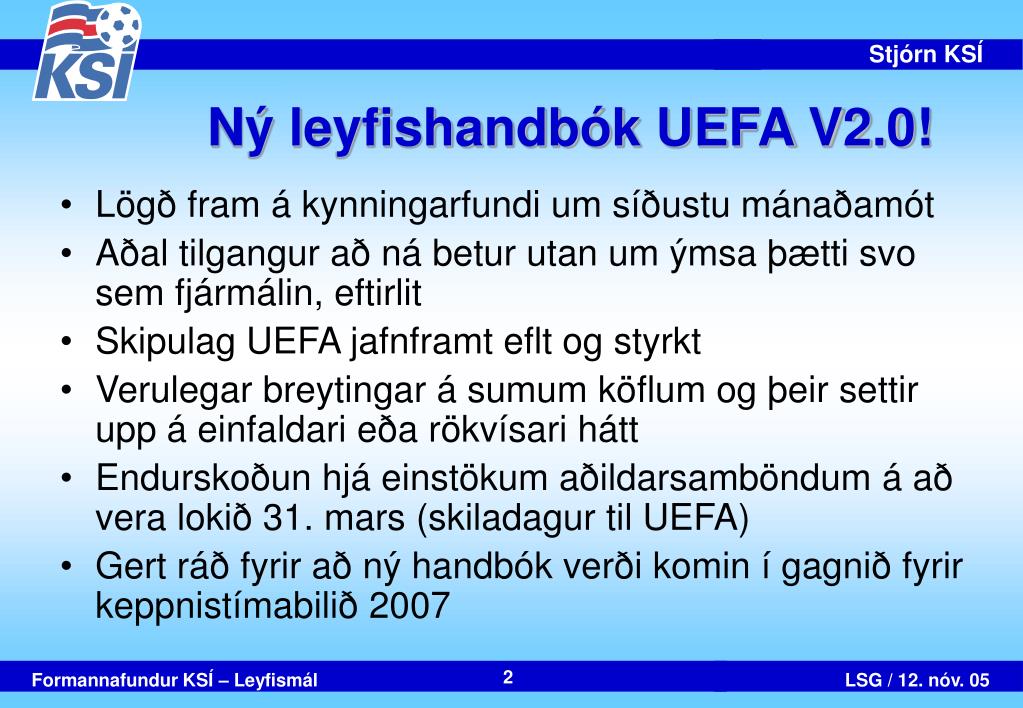 KSÍ

Stjórn KSÍ

Ný leyfishandbók UEFA V2.0!

• Lögð fram á kynningarfundi um síðustu mánaðamót
• Aðal tilgangur að ná betur utan um ýmsa þætti svo sem fjármálin, eftirlit
• Skipulag UEFA jafnframt eflt og styrkt
• Verulegar breytingar á sumum köflum og þeir settir upp á einfaldari eða rökvísari hátt
• Endurskoðun hjá einstökum aðildarsamböndum á að vera lokið 31. mars (skiladagur til UEFA)
• Gert ráð fyrir að ný handbók verði komin í gagnið fyrir keppnistímabilið 2007

Formannafundur KSÍ – Leyfismál

2

LSG / 12. nóv. 05